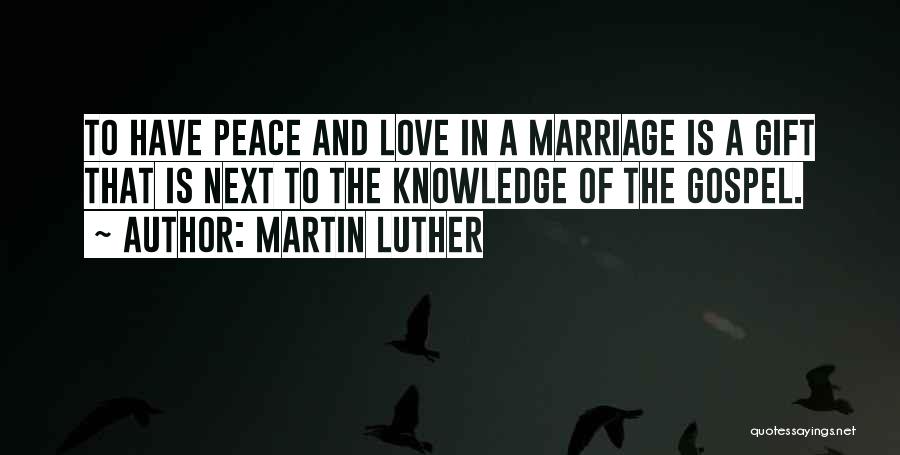 TO HAVE PEACE AND LOVE IN A MARRIAGE IS A GIFT THAT IS NEXT TO THE KNOWLEDGE OF THE GOSPEL.
~ AUTHOR: MARTIN LUTHER

quotessayings.net